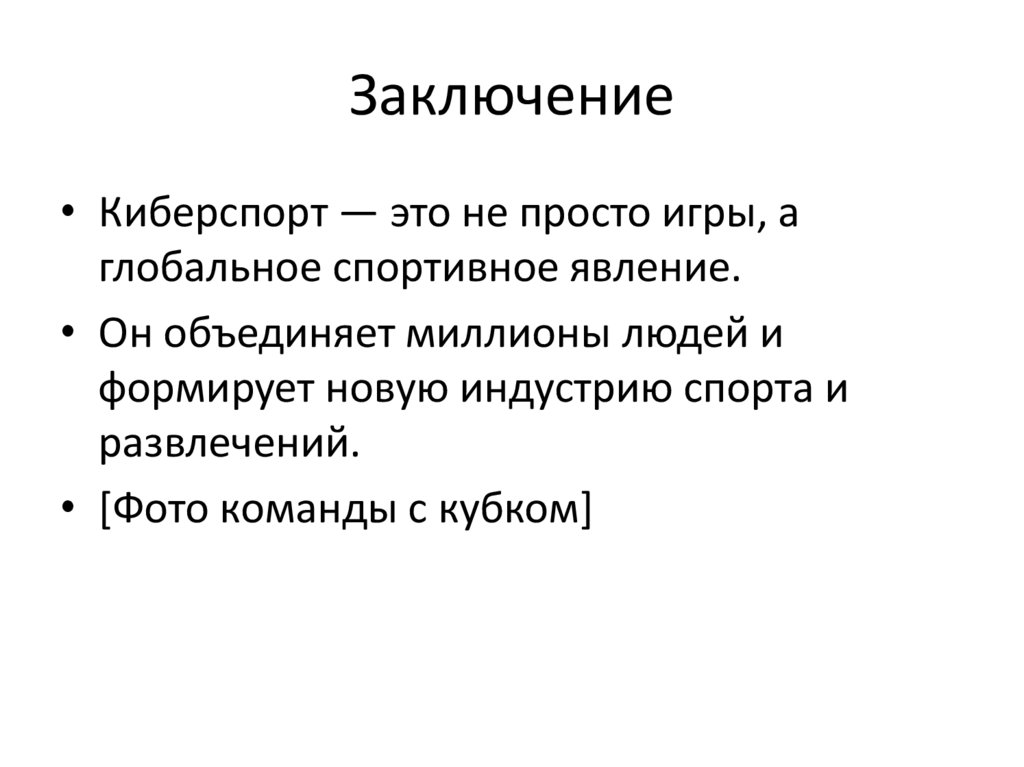 Заключение

• Киберспорт — это не просто игры, а глобальное спортивное явление.
• Он объединяет миллионы людей и формирует новую индустрию спорта и развлечений.
• [Фото команды с кубком]